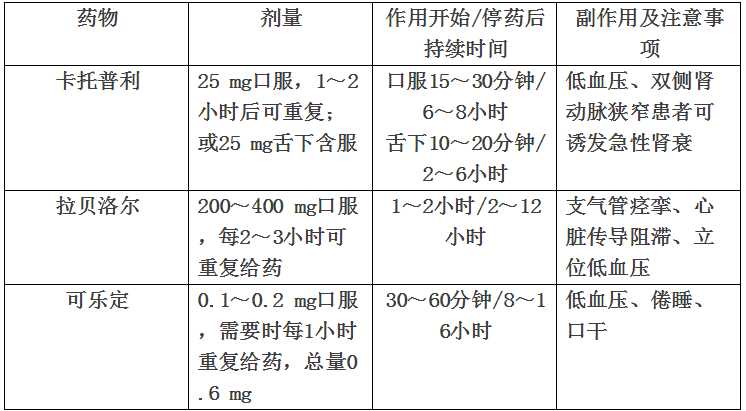 | 药物 | 剂量 | 作用开始/停药后持续时间 | 副作用及注意事项 |
|---|---|---|---|
| 卡托普利 | 25 mg口服，1～2小时后可重复；或25 mg舌下含服 | 口服15～30分钟/6～8小时 舌下10～20分钟/2～6小时 | 低血压、双侧肾动脉狭窄患者可诱发急性肾衰 |
| 拉贝洛尔 | 200～400 mg口服，每2～3小时可重复给药 | 1～2小时/2～12小时 | 支气管痉挛、心脏传导阻滞、立位低血压 |
| 可乐定 | 0.1～0.2 mg口服，需要时每1小时重复给药，总量0.6 mg | 30～60分钟/8～16小时 | 低血压、倦睡、口干 |